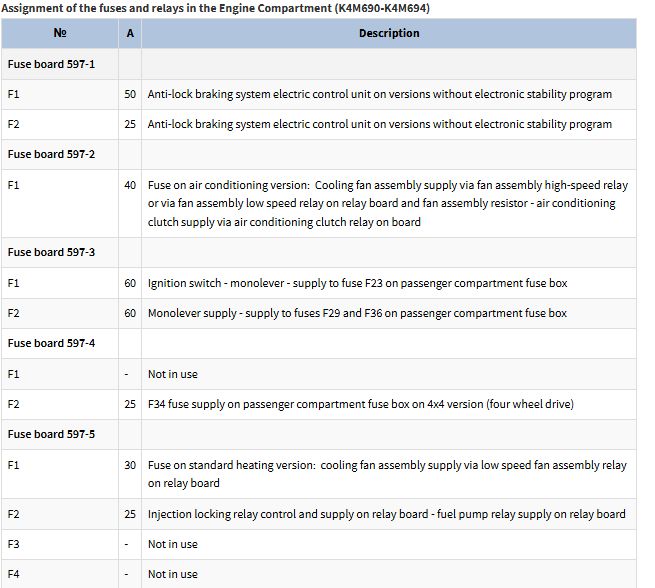 Assignment of the fuses and relays in the Engine Compartment (K4M690-K4M694)

| № | A | Description |
|---|---|---|
| Fuse board 597-1 | | |
| F1 | 50 | Anti-lock braking system electric control unit on versions without electronic stability program |
| F2 | 25 | Anti-lock braking system electric control unit on versions without electronic stability program |
| Fuse board 597-2 | | |
| F1 | 40 | Fuse on air conditioning version: Cooling fan assembly supply via fan assembly high-speed relay or via fan assembly low speed relay on relay board and fan assembly resistor - air conditioning clutch supply via air conditioning clutch relay on board |
| Fuse board 597-3 | | |
| F1 | 60 | Ignition switch - monolever - supply to fuse F23 on passenger compartment fuse box |
| F2 | 60 | Monolever supply - supply to fuses F29 and F36 on passenger compartment fuse box |
| Fuse board 597-4 | | |
| F1 | - | Not in use |
| F2 | 25 | F34 fuse supply on passenger compartment fuse box on 4x4 version (four wheel drive) |
| Fuse board 597-5 | | |
| F1 | 30 | Fuse on standard heating version: cooling fan assembly supply via low speed fan assembly relay on relay board |
| F2 | 25 | Injection locking relay control and supply on relay board - fuel pump relay supply on relay board |
| F3 | - | Not in use |
| F4 | - | Not in use |